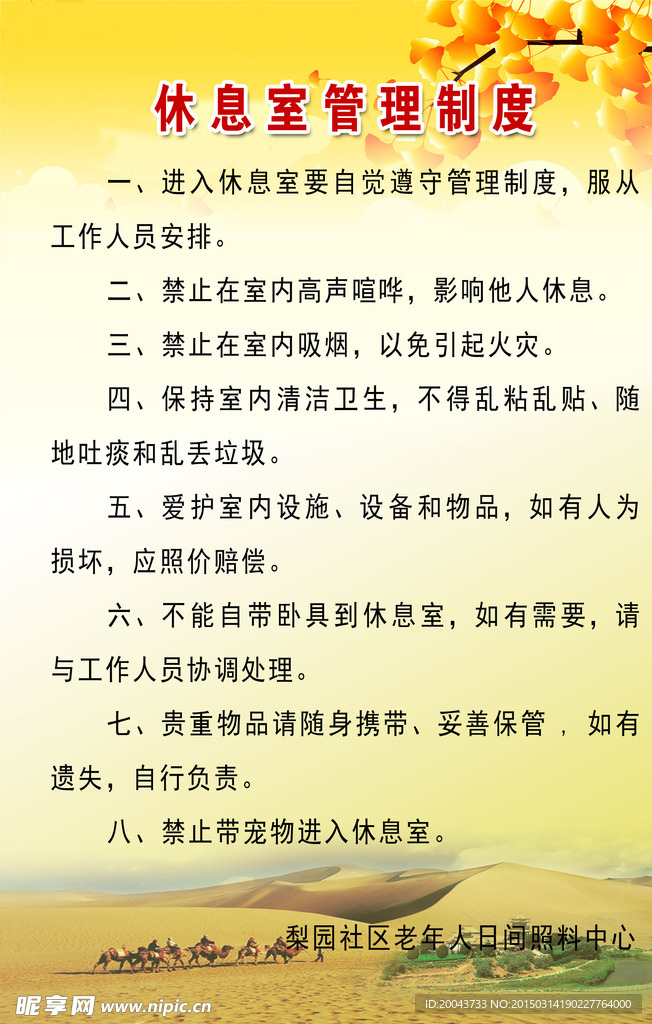 休息室管理制度

一、进入休息室要自觉遵守管理制度，服从工作人员安排。

二、禁止在室内高声喧哗，影响他人休息。

三、禁止在室内吸烟，以免引起火灾。

四、保持室内清洁卫生，不得乱粘乱贴、随地吐痰和乱丢垃圾。

五、爱护室内设施、设备和物品，如有人为损坏，应照价赔偿。

六、不能自带卧具到休息室，如有需要，请与工作人员协调处理。

七、贵重物品请随身携带、妥善保管，如有遗失，自行负责。

八、禁止带宠物进入休息室。

梨园社区老年人日间照料中心

昵享网 www.nipic.cn

ID:20043733 NO:20150314190227764000